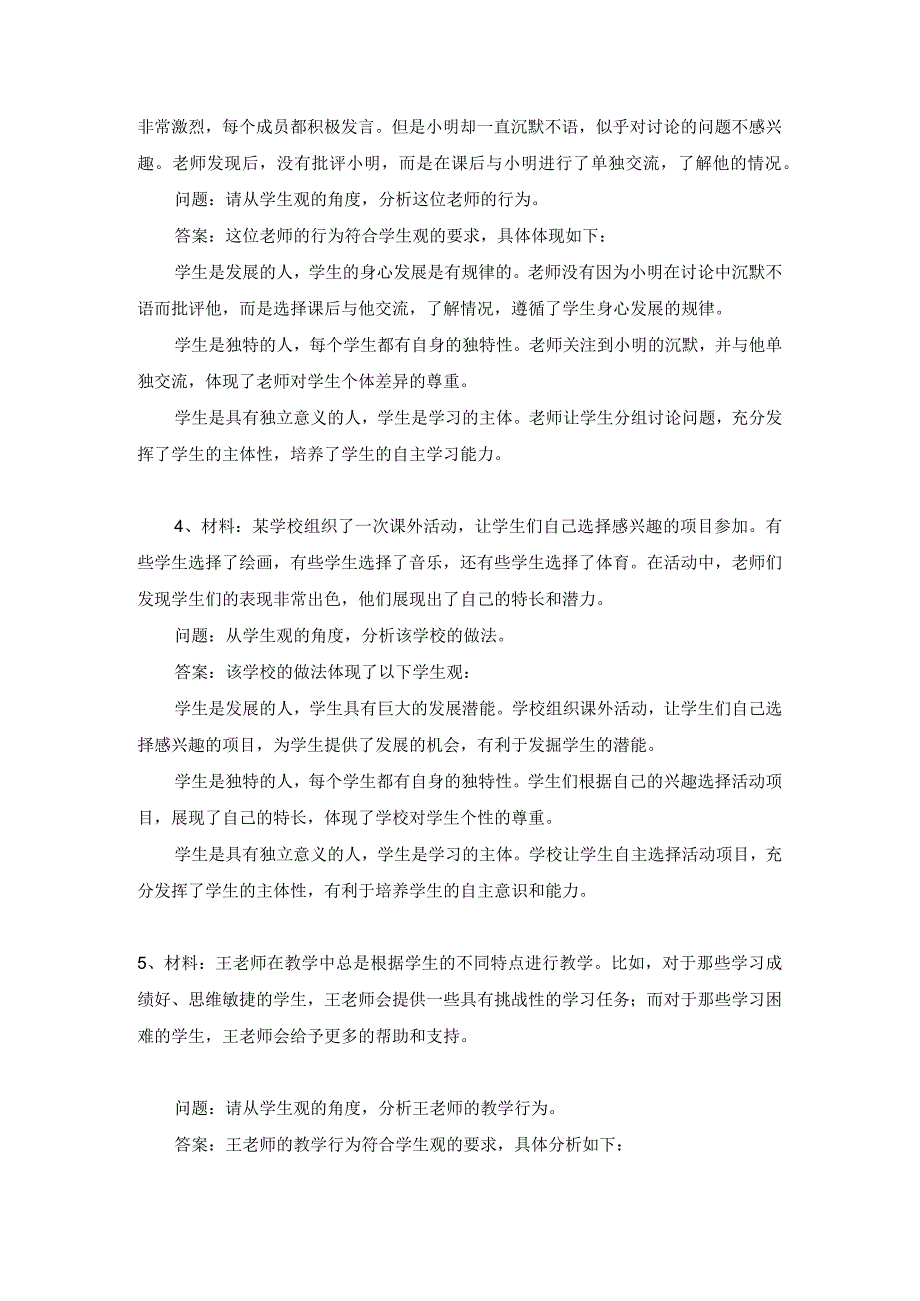 非常激烈，每个成员都积极发言。但是小明却一直沉默不语，似乎对讨论的问题不感兴趣。老师发现后，没有批评小明，而是在课后与小明进行了单独交流，了解他的情况。

问题：请从学生观的角度，分析这位老师的行为。

答案：这位老师的行为符合学生观的要求，具体体现如下：

学生是发展的人，学生的身心发展是有规律的。老师没有因为小明在讨论中沉默不语而批评他，而是选择课后与他交流，了解情况，遵循了学生身心发展的规律。

学生是独特的人，每个学生都有自身的独特性。老师关注到小明的沉默，并与他单独交流，体现了老师对学生个体差异的尊重。

学生是具有独立意义的人，学生是学习的主体。老师让学生分组讨论问题，充分发挥了学生的主体性，培养了学生的自主学习能力。

4、材料：某学校组织了一次课外活动，让学生们自己选择感兴趣的项目参加。有些学生选择了绘画，有些学生选择了音乐，还有些学生选择了体育。在活动中，老师们发现学生们的表现非常出色，他们展现出了自己的特长和潜力。

问题：从学生观的角度，分析该学校的做法。

答案：该学校的做法体现了以下学生观：

学生是发展的人，学生具有巨大的发展潜能。学校组织课外活动，让学生们自己选择感兴趣的项目，为学生提供了发展的机会，有利于发掘学生的潜能。

学生是独特的人，每个学生都有自身的独特性。学生们根据自己的兴趣选择活动项目，展现了自己的特长，体现了学校对学生个性的尊重。

学生是具有独立意义的人，学生是学习的主体。学校让学生自主选择活动项目，充分发挥了学生的主体性，有利于培养学生的自主意识和能力。

5、材料：王老师在教学中总是根据学生的不同特点进行教学。比如，对于那些学习成绩好、思维敏捷的学生，王老师会提供一些具有挑战性的学习任务；而对于那些学习困难的学生，王老师会给予更多的帮助和支持。

问题：请从学生观的角度，分析王老师的教学行为。

答案：王老师的教学行为符合学生观的要求，具体分析如下：